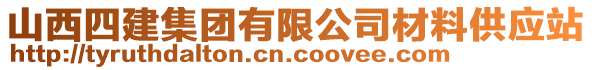 山西四建集团有限公司材料供应站
http://tyruthdalton.cn.coovee.com